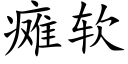 瘫软